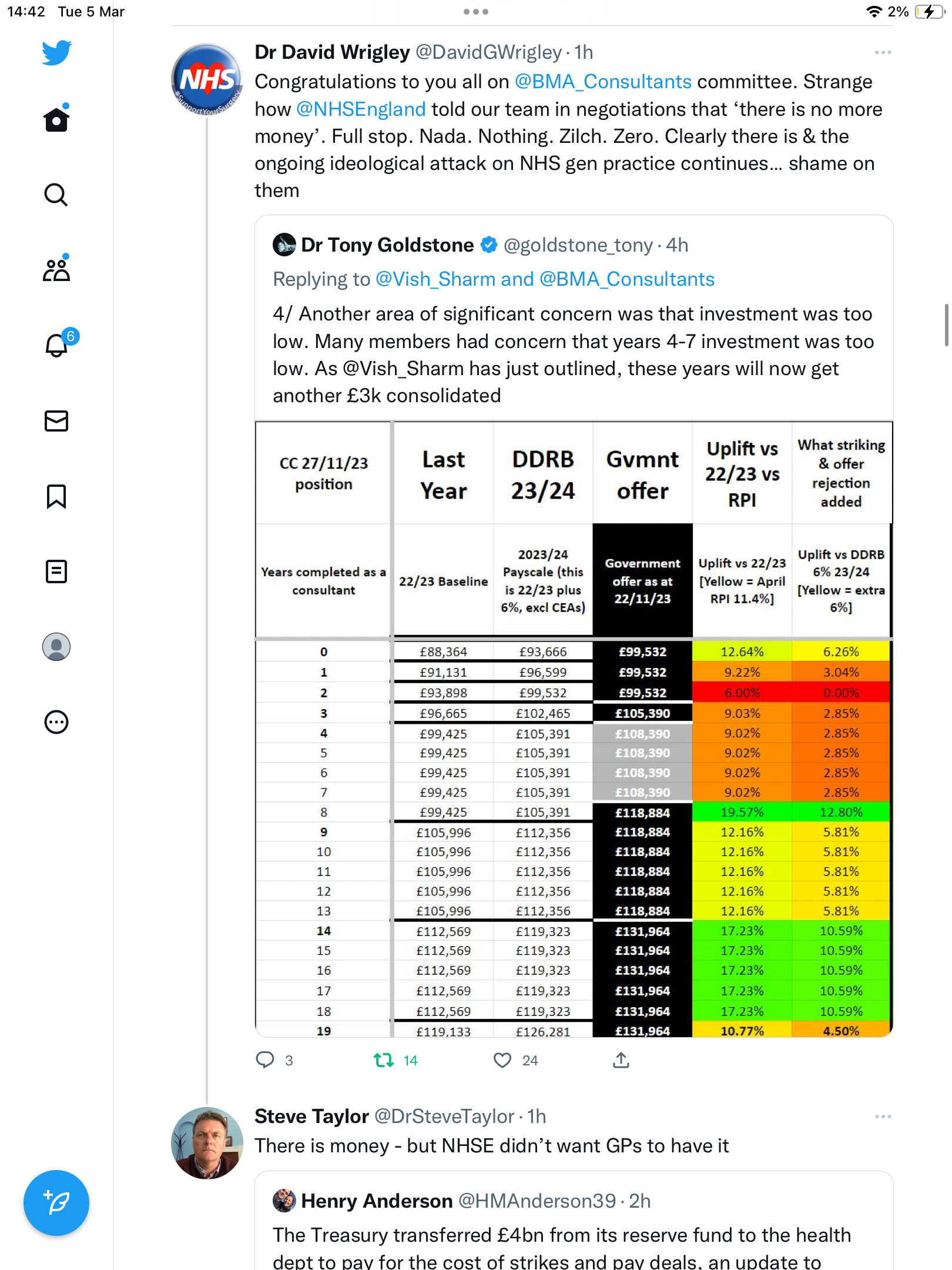 14:42 Tue 5 Mar

2%

6

NHS #SupportYourSurgery

Dr David Wrigley @DavidGWrigley · 1h

Congratulations to you all on @BMA_Consultants committee. Strange how @NHSEngland told our team in negotiations that ‘there is no more money’. Full stop. Nada. Nothing. Zilch. Zero. Clearly there is & the ongoing ideological attack on NHS gen practice continues… shame on them

Dr Tony Goldstone @goldstone_tony · 4h

Replying to @Vish_Sharm and @BMA_Consultants

4/ Another area of significant concern was that investment was too low. Many members had concern that years 4-7 investment was too low. As @Vish_Sharm has just outlined, these years will now get another £3k consolidated

| CC 27/11/23 position | Last Year | DDRB 23/24 | Gvmnt offer | Uplift vs 22/23 vs RPI | What striking & offer rejection added |
|---|---|---|---|---|---|
| Years completed as a consultant | 22/23 Baseline | 2023/24 Payscale (this is 22/23 plus 6%, excl CEAs) | Government offer as at 22/11/23 | Uplift vs 22/23 [Yellow = April RPI 11.4%] | Uplift vs DDRB 6% 23/24 [Yellow = extra 6%] |
| 0 | £88,364 | £93,666 | £99,532 | 12.64% | 6.26% |
| 1 | £91,131 | £96,599 | £99,532 | 9.22% | 3.04% |
| 2 | £93,898 | £99,532 | £99,532 | 6.00% | 0.00% |
| 3 | £96,665 | £102,465 | £105,390 | 9.03% | 2.85% |
| 4 | £99,425 | £105,391 | £108,390 | 9.02% | 2.85% |
| 5 | £99,425 | £105,391 | £108,390 | 9.02% | 2.85% |
| 6 | £99,425 | £105,391 | £108,390 | 9.02% | 2.85% |
| 7 | £99,425 | £105,391 | £108,390 | 9.02% | 2.85% |
| 8 | £99,425 | £105,391 | £118,884 | 19.57% | 12.80% |
| 9 | £105,996 | £112,356 | £118,884 | 12.16% | 5.81% |
| 10 | £105,996 | £112,356 | £118,884 | 12.16% | 5.81% |
| 11 | £105,996 | £112,356 | £118,884 | 12.16% | 5.81% |
| 12 | £105,996 | £112,356 | £118,884 | 12.16% | 5.81% |
| 13 | £105,996 | £112,356 | £118,884 | 12.16% | 5.81% |
| 14 | £112,569 | £119,323 | £131,964 | 17.23% | 10.59% |
| 15 | £112,569 | £119,323 | £131,964 | 17.23% | 10.59% |
| 16 | £112,569 | £119,323 | £131,964 | 17.23% | 10.59% |
| 17 | £112,569 | £119,323 | £131,964 | 17.23% | 10.59% |
| 18 | £112,569 | £119,323 | £131,964 | 17.23% | 10.59% |
| 19 | £119,133 | £126,281 | £131,964 | 10.77% | 4.50% |

3 14 24

Steve Taylor @DrSteveTaylor · 1h

There is money - but NHSE didn’t want GPs to have it

Henry Anderson @HMAnderson39 · 2h

The Treasury transferred £4bn from its reserve fund to the health dept to pay for the cost of strikes and pay deals, an update to